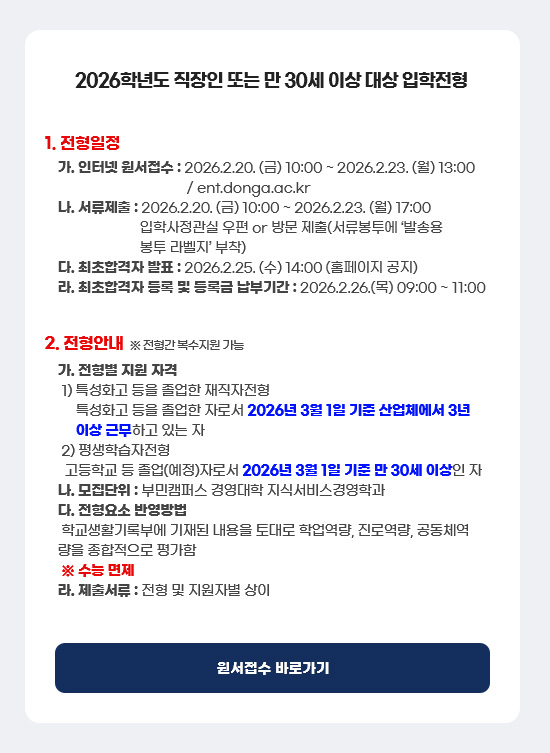 2026학년도 직장인 또는 만 30세 이상 대상 입학전형

1. 전형일정

가. 인터넷 원서접수 : 2026.2.20. (금) 10:00 ~ 2026.2.23. (월) 13:00 / ent.donga.ac.kr

나. 서류제출 : 2026.2.20. (금) 10:00 ~ 2026.2.23. (월) 17:00 입학사정관실 우편 or 방문 제출(서류봉투에 '발송용 봉투 라벨지' 부착)

다. 최초합격자 발표 : 2026.2.25. (수) 14:00 (홈페이지 공지)

라. 최초합격자 등록 및 등록금 납부기간 : 2026.2.26.(목) 09:00 ~ 11:00

2. 전형안내 ※ 전형간 복수지원 가능

가. 전형별 지원 자격

1) 특성화고 등을 졸업한 재직자전형

특성화고 등을 졸업한 자로서 2026년 3월 1일 기준 산업체에서 3년 이상 근무하고 있는 자

2) 평생학습자전형

고등학교 등 졸업(예정)자로서 2026년 3월 1일 기준 만 30세 이상인 자

나. 모집단위 : 부민캠퍼스 경영대학 지식서비스경영학과

다. 전형요소 반영방법

학교생활기록부에 기재된 내용을 토대로 학업역량, 진로역량, 공동체역량을 종합적으로 평가함

※ 수능 면제

라. 제출서류 : 전형 및 지원자별 상이

원서접수 바로가기